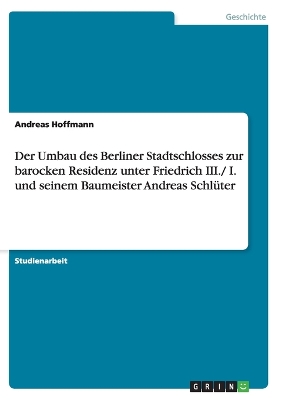 Geschichte

Andreas Hoffmann

Der Umbau des Berliner Stadtschlosses zur barocken Residenz unter Friedrich III./ I. und seinem Baumeister Andreas Schlüter

Studienarbeit

GRIN